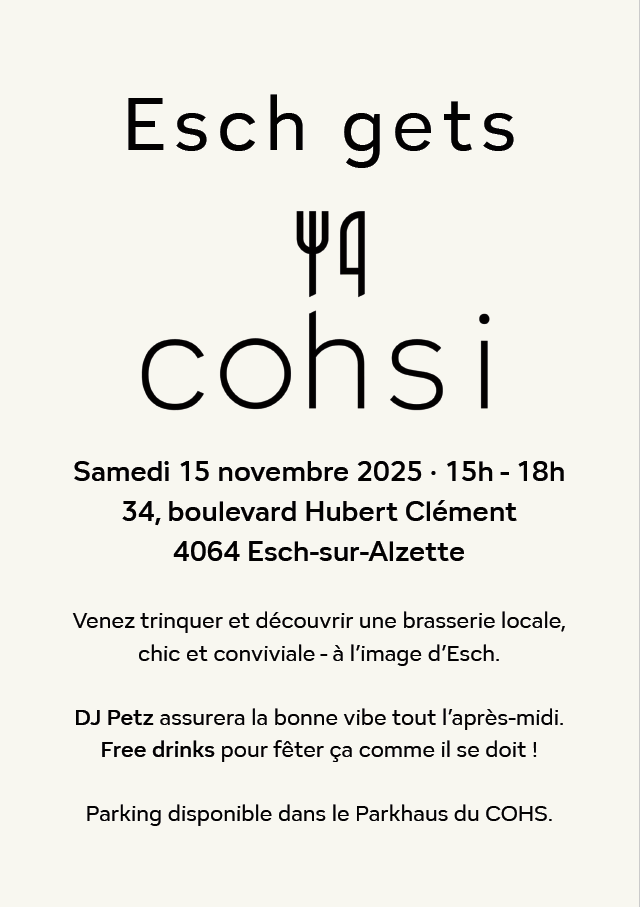 Esch gets

cohsi

Samedi 15 novembre 2025 · 15h - 18h
34, boulevard Hubert Clément
4064 Esch-sur-Alzette

Venez trinquer et découvrir une brasserie locale, chic et conviviale - à l'image d'Esch.

DJ Petz assurera la bonne vibe tout l'après-midi. Free drinks pour fêter ça comme il se doit !

Parking disponible dans le Parkhaus du COHS.